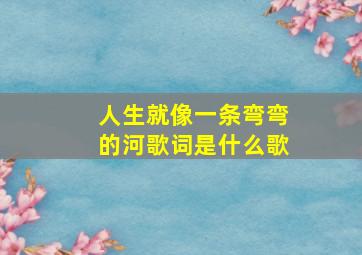 人生就像一条弯弯的河歌词是什么歌